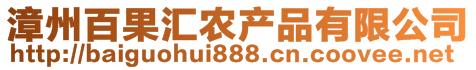 漳州百果汇农产品有限公司
http://baiguohui888.cn.coovee.net